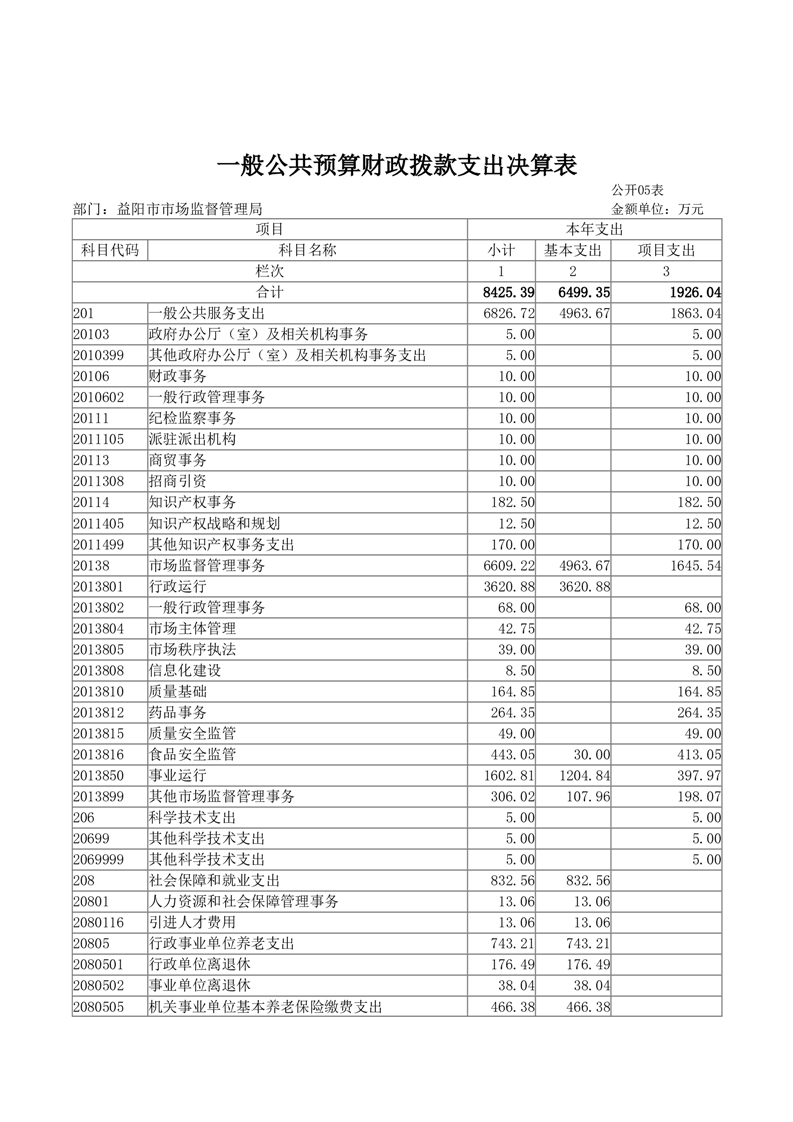 一般公共预算财政拨款支出决算表

公开05表

部门：益阳市市场监督管理局

金额单位：万元

| 项目 | | 本年支出 | | |
|---|---|---|---|---|
| 科目代码 | 科目名称 | 小计 | 基本支出 | 项目支出 |
| 栏次 | | 1 | 2 | 3 |
| 合计 | | 8425.39 | 6499.35 | 1926.04 |
| 201 | 一般公共服务支出 | 6826.72 | 4963.67 | 1863.04 |
| 20103 | 政府办公厅（室）及相关机构事务 | 5.00 | | 5.00 |
| 2010399 | 其他政府办公厅（室）及相关机构事务支出 | 5.00 | | 5.00 |
| 20106 | 财政事务 | 10.00 | | 10.00 |
| 2010602 | 一般行政管理事务 | 10.00 | | 10.00 |
| 20111 | 纪检监察事务 | 10.00 | | 10.00 |
| 2011105 | 派驻派出机构 | 10.00 | | 10.00 |
| 20113 | 商贸事务 | 10.00 | | 10.00 |
| 2011308 | 招商引资 | 10.00 | | 10.00 |
| 20114 | 知识产权事务 | 182.50 | | 182.50 |
| 2011405 | 知识产权战略和规划 | 12.50 | | 12.50 |
| 2011499 | 其他知识产权事务支出 | 170.00 | | 170.00 |
| 20138 | 市场监督管理事务 | 6609.22 | 4963.67 | 1645.54 |
| 2013801 | 行政运行 | 3620.88 | 3620.88 | |
| 2013802 | 一般行政管理事务 | 68.00 | | 68.00 |
| 2013804 | 市场主体管理 | 42.75 | | 42.75 |
| 2013805 | 市场秩序执法 | 39.00 | | 39.00 |
| 2013808 | 信息化建设 | 8.50 | | 8.50 |
| 2013810 | 质量基础 | 164.85 | | 164.85 |
| 2013812 | 药品事务 | 264.35 | | 264.35 |
| 2013815 | 质量安全监管 | 49.00 | | 49.00 |
| 2013816 | 食品安全监管 | 443.05 | 30.00 | 413.05 |
| 2013850 | 事业运行 | 1602.81 | 1204.84 | 397.97 |
| 2013899 | 其他市场监督管理事务 | 306.02 | 107.96 | 198.07 |
| 206 | 科学技术支出 | 5.00 | | 5.00 |
| 20699 | 其他科学技术支出 | 5.00 | | 5.00 |
| 2069999 | 其他科学技术支出 | 5.00 | | 5.00 |
| 208 | 社会保障和就业支出 | 832.56 | 832.56 | |
| 20801 | 人力资源和社会保障管理事务 | 13.06 | 13.06 | |
| 2080116 | 引进人才费用 | 13.06 | 13.06 | |
| 20805 | 行政事业单位养老支出 | 743.21 | 743.21 | |
| 2080501 | 行政单位离退休 | 176.49 | 176.49 | |
| 2080502 | 事业单位离退休 | 38.04 | 38.04 | |
| 2080505 | 机关事业单位基本养老保险缴费支出 | 466.38 | 466.38 | |